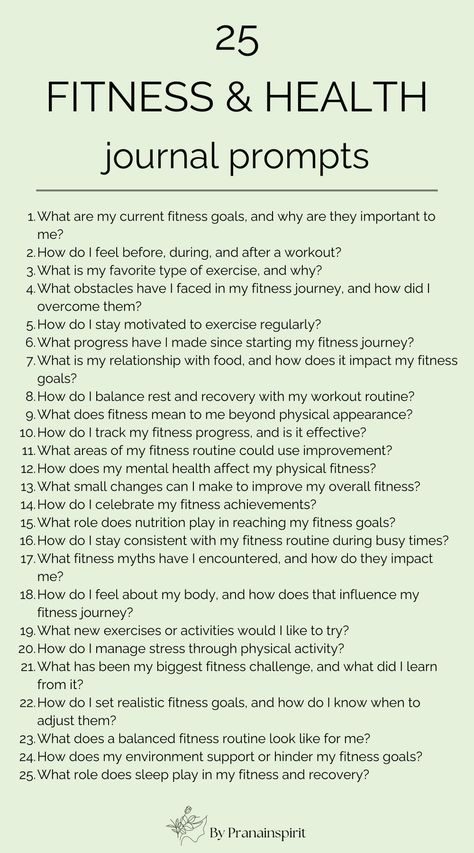 25
FITNESS & HEALTH
journal prompts

1. What are my current fitness goals, and why are they important to me?
2. How do I feel before, during, and after a workout?
3. What is my favorite type of exercise, and why?
4. What obstacles have I faced in my fitness journey, and how did I overcome them?
5. How do I stay motivated to exercise regularly?
6. What progress have I made since starting my fitness journey?
7. What is my relationship with food, and how does it impact my fitness goals?
8. How do I balance rest and recovery with my workout routine?
9. What does fitness mean to me beyond physical appearance?
10. How do I track my fitness progress, and is it effective?
11. What areas of my fitness routine could use improvement?
12. How does my mental health affect my physical fitness?
13. What small changes can I make to improve my overall fitness?
14. How do I celebrate my fitness achievements?
15. What role does nutrition play in reaching my fitness goals?
16. How do I stay consistent with my fitness routine during busy times?
17. What fitness myths have I encountered, and how do they impact me?
18. How do I feel about my body, and how does that influence my fitness journey?
19. What new exercises or activities would I like to try?
20. How do I manage stress through physical activity?
21. What has been my biggest fitness challenge, and what did I learn from it?
22. How do I set realistic fitness goals, and how do I know when to adjust them?
23. What does a balanced fitness routine look like for me?
24. How does my environment support or hinder my fitness goals?
25. What role does sleep play in my fitness and recovery?

By Pranainspirit